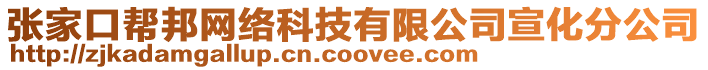 张家口帮邦网络科技有限公司宣化分公司
http://zjkadamgallup.cn.coovee.com